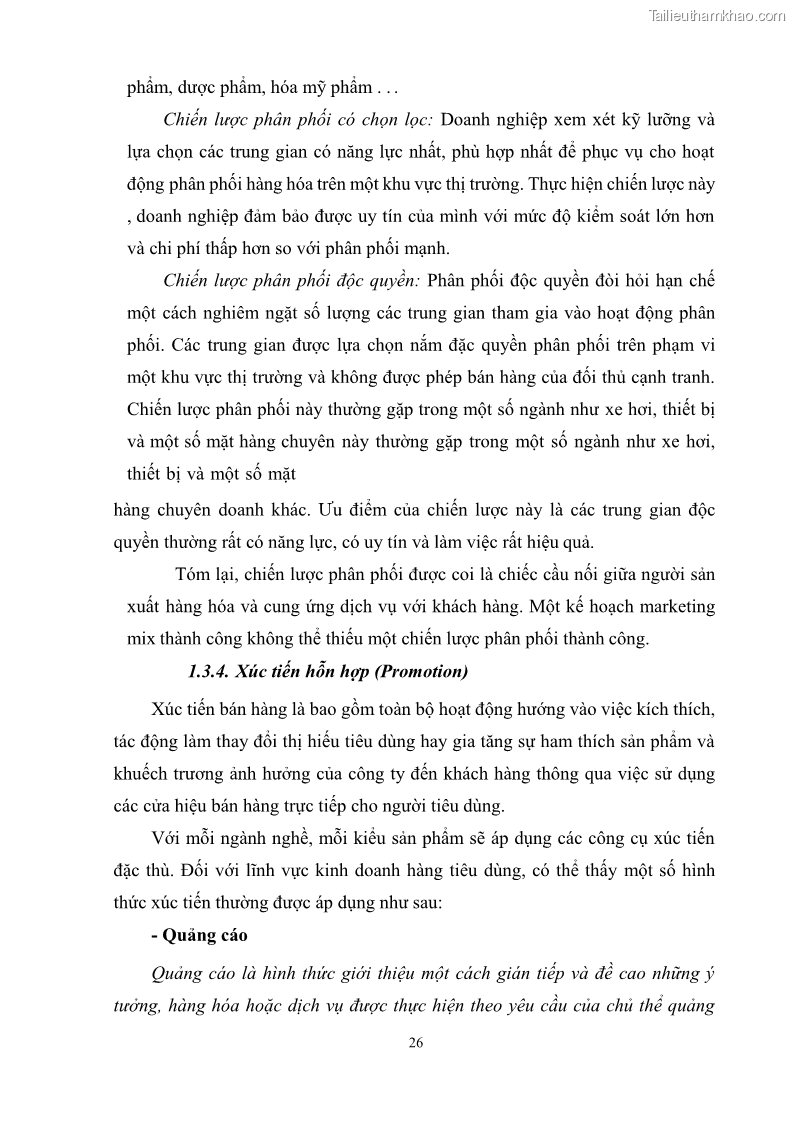 Tailieuthamkhao.com

phẩm, dược phẩm, hóa mỹ phẩm . . .

Chiến lược phân phối có chọn lọc: Doanh nghiệp xem xét kỹ lưỡng và lựa chọn các trung gian có năng lực nhất, phù hợp nhất để phục vụ cho hoạt động phân phối hàng hóa trên một khu vực thị trường. Thực hiện chiến lược này , doanh nghiệp đảm bảo được uy tín của mình với mức độ kiểm soát lớn hơn và chi phí thấp hơn so với phân phối mạnh.

Chiến lược phân phối độc quyền: Phân phối độc quyền đòi hỏi hạn chế một cách nghiêm ngặt số lượng các trung gian tham gia vào hoạt động phân phối. Các trung gian được lựa chọn nắm đặc quyền phân phối trên phạm vi một khu vực thị trường và không được phép bán hàng của đối thủ cạnh tranh. Chiến lược phân phối này thường gặp trong một số ngành như xe hơi, thiết bị và một số mặt hàng chuyên này thường gặp trong một số ngành như xe hơi, thiết bị và một số mặt

hàng chuyên doanh khác. Ưu điểm của chiến lược này là các trung gian độc quyền thường rất có năng lực, có uy tín và làm việc rất hiệu quả.

Tóm lại, chiến lược phân phối được coi là chiếc cầu nối giữa người sản xuất hàng hóa và cung ứng dịch vụ với khách hàng. Một kế hoạch marketing mix thành công không thể thiếu một chiến lược phân phối thành công.

1.3.4. Xúc tiến hỗn hợp (Promotion)

Xúc tiến bán hàng là bao gồm toàn bộ hoạt động hướng vào việc kích thích, tác động làm thay đổi thị hiếu tiêu dùng hay gia tăng sự ham thích sản phẩm và khuếch trương ảnh hưởng của công ty đến khách hàng thông qua việc sử dụng các cửa hiệu bán hàng trực tiếp cho người tiêu dùng.

Với mỗi ngành nghề, mỗi kiểu sản phẩm sẽ áp dụng các công cụ xúc tiến đặc thù. Đối với lĩnh vực kinh doanh hàng tiêu dùng, có thể thấy một số hình thức xúc tiến thường được áp dụng như sau:

- Quảng cáo

Quảng cáo là hình thức giới thiệu một cách gián tiếp và đề cao những ý tưởng, hàng hóa hoặc dịch vụ được thực hiện theo yêu cầu của chủ thể quảng

26